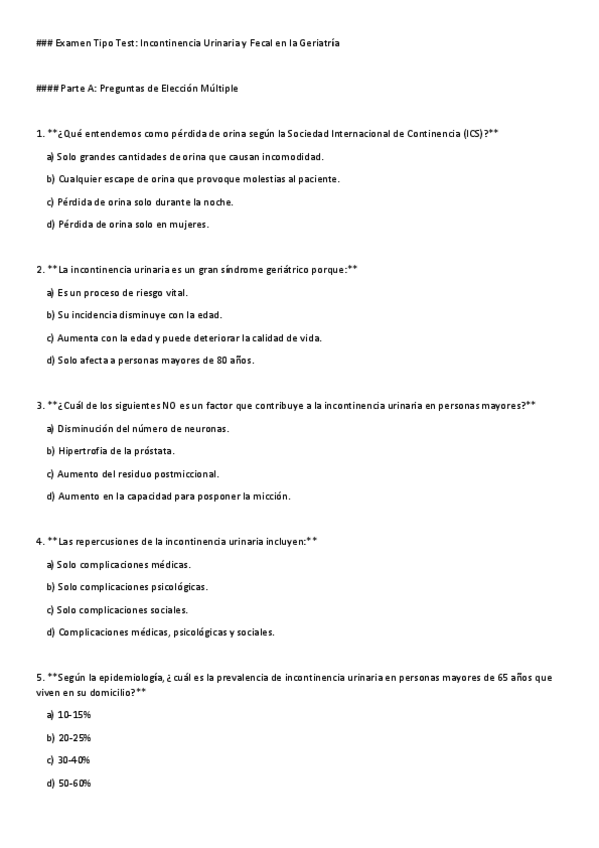 ### Examen Tipo Test: Incontinencia Urinaria y Fecal en la Geriatría

#### Parte A: Preguntas de Elección Múltiple

1. **¿Qué entendemos como pérdida de orina según la Sociedad Internacional de Continencia (ICS)?**

a) Solo grandes cantidades de orina que causan incomodidad.

b) Cualquier escape de orina que provoque molestias al paciente.

c) Pérdida de orina solo durante la noche.

d) Pérdida de orina solo en mujeres.

2. **La incontinencia urinaria es un gran síndrome geriátrico porque:**

a) Es un proceso de riesgo vital.

b) Su incidencia disminuye con la edad.

c) Aumenta con la edad y puede deteriorar la calidad de vida.

d) Solo afecta a personas mayores de 80 años.

3. **¿Cuál de los siguientes NO es un factor que contribuye a la incontinencia urinaria en personas mayores?**

a) Disminución del número de neuronas.

b) Hipertrofia de la próstata.

c) Aumento del residuo postmiccional.

d) Aumento en la capacidad para posponer la micción.

4. **Las repercusiones de la incontinencia urinaria incluyen:**

a) Solo complicaciones médicas.

b) Solo complicaciones psicológicas.

c) Solo complicaciones sociales.

d) Complicaciones médicas, psicológicas y sociales.

5. **Según la epidemiología, ¿cuál es la prevalencia de incontinencia urinaria en personas mayores de 65 años que viven en su domicilio?**

a) 10-15%

b) 20-25%

c) 30-40%

d) 50-60%